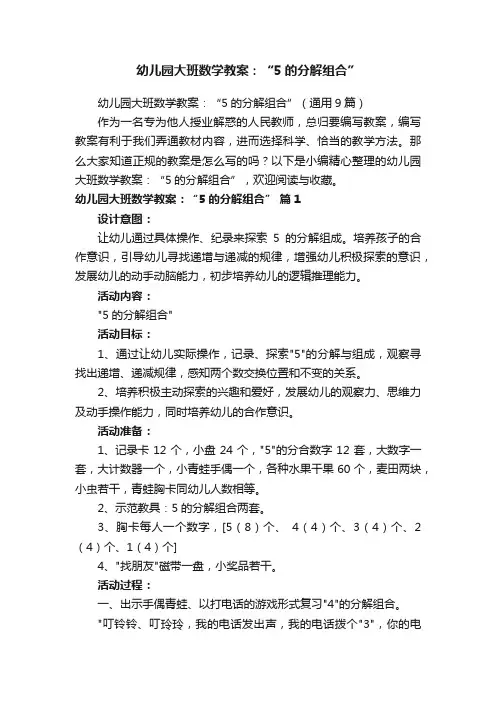 幼儿园大班数学教案：“5 的分解组合”

幼儿园大班数学教案：“5 的分解组合”（通用 9 篇）

作为一名专为他人授业解惑的人民教师，总归要编写教案，编写教案有利于我们弄通教材内容，进而选择科学、恰当的教学方法。那么大家知道正规的教案是怎么写的吗？以下是小编精心整理的幼儿园大班数学教案：“5 的分解组合”，欢迎阅读与收藏。

幼儿园大班数学教案：“5 的分解组合” 篇 1

设计意图：

让幼儿通过具体操作、纪录来探索 5 的分解组成。培养孩子的合作意识，引导幼儿寻找递增与递减的规律，增强幼儿积极探索的意识，发展幼儿的动手动脑能力，初步培养幼儿的逻辑推理能力。

活动内容：

"5 的分解组合"

活动目标：

1、通过让幼儿实际操作，记录、探索"5"的分解与组成，观察寻找出递增、递减规律，感知两个数交换位置和不变的关系。

2、培养积极主动探索的兴趣和爱好，发展幼儿的观察力、思维力及动手操作能力，同时培养幼儿的合作意识。

活动准备：

1、记录卡 12 个，小盘 24 个，"5"的分合数字 12 套，大数字一套，大计数器一个，小青蛙手偶一个，各种水果干果 60 个，麦田两块，小虫若干，青蛙胸卡同幼儿人数相等。

2、示范教具：5 的分解组合两套。

3、胸卡每人一个数字，[5（8）个、 4（4）个、3（4）个、2（4）个、1（4）个]

4、"找朋友"磁带一盘，小奖品若干。

活动过程：

一、出示手偶青蛙、以打电话的游戏形式复习"4"的分解组合。

"叮铃铃、叮玲玲，我的电话发出声，我的电话拨个"3"，你的电